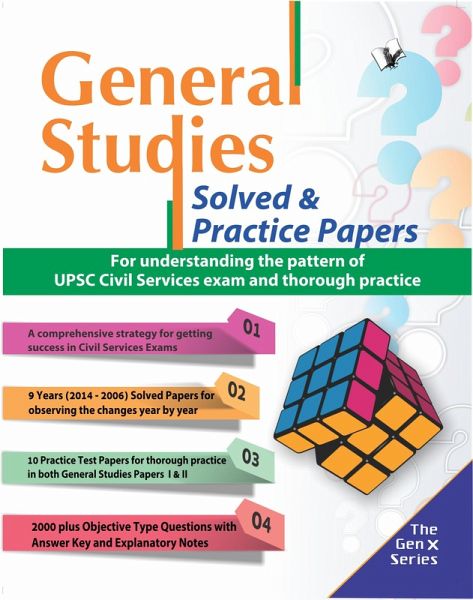 General Studies

Solved & Practice Papers

For understanding the pattern of UPSC Civil Services exam and thorough practice

A comprehensive strategy for getting success in Civil Services Exams

01

9 Years (2014 - 2006) Solved Papers for observing the changes year by year

02

10 Practice Test Papers for thorough practice in both General Studies Papers I & II

03

2000 plus Objective Type Questions with Answer Key and Explanatory Notes

04

The
Gen X
Series